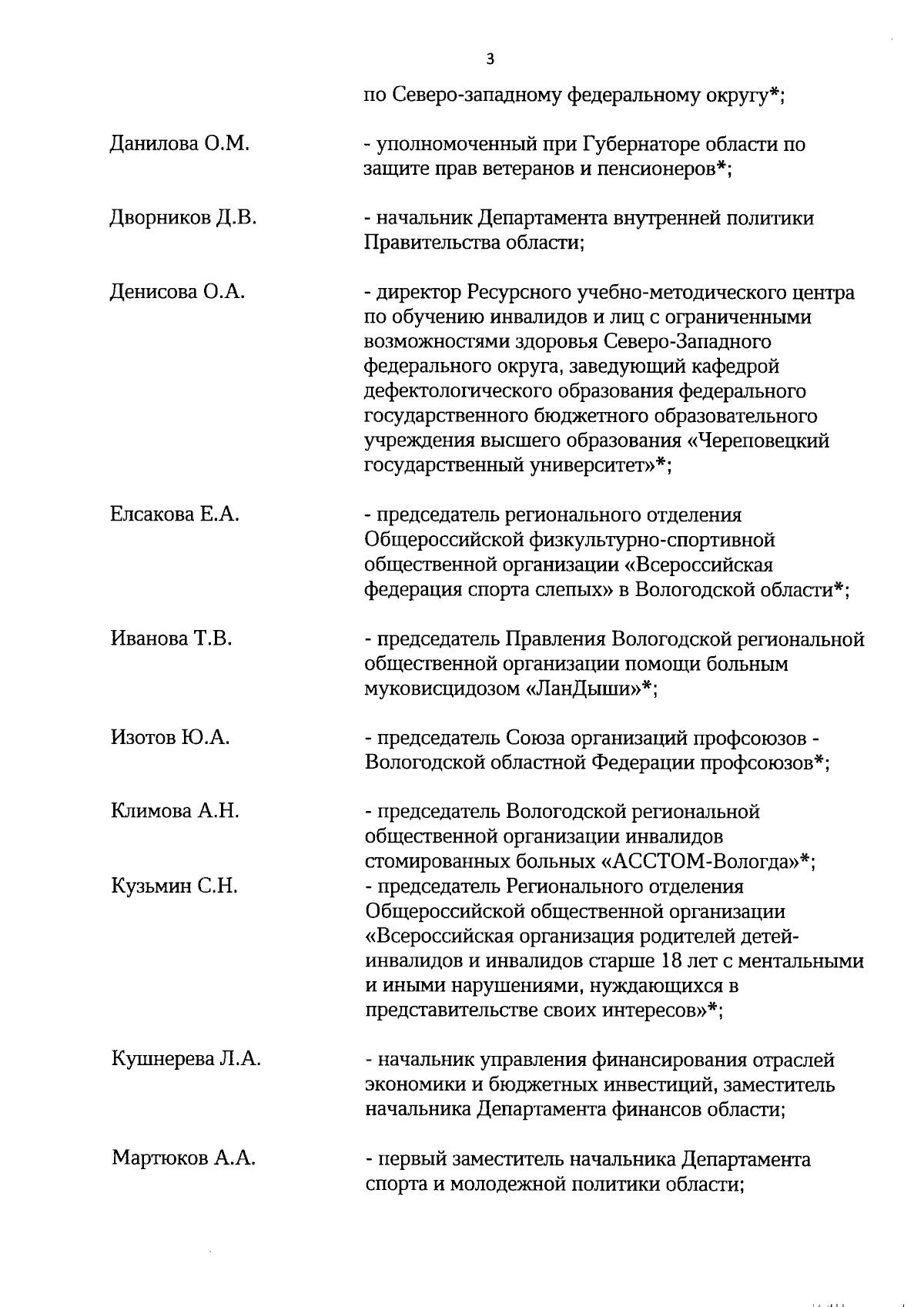 3

по Северо-западному федеральному округу*;

Данилова О.М.

- уполномоченный при Губернаторе области по защите прав ветеранов и пенсионеров*;

Дворников Д.В.

- начальник Департамента внутренней политики Правительства области;

Денисова О.А.

- директор Ресурсного учебно-методического центра по обучению инвалидов и лиц с ограниченными возможностями здоровья Северо-Западного федерального округа, заведующий кафедрой дефектологического образования федерального государственного бюджетного образовательного учреждения высшего образования «Череповецкий государственный университет»*;

Елсакова Е.А.

- председатель регионального отделения Общероссийской физкультурно-спортивной общественной организации «Всероссийская федерация спорта слепых» в Вологодской области*;

Иванова Т.В.

- председатель Правления Вологодской региональной общественной организации помощи больным муковисцидозом «ЛанДыши»*;

Изотов Ю.А.

- председатель Союза организаций профсоюзов - Вологодской областной Федерации профсоюзов*;

Климова А.Н.

- председатель Вологодской региональной общественной организации инвалидов стомированных больных «АССТОМ-Вологда»*;

Кузьмин С.Н.

- председатель Регионального отделения Общероссийской общественной организации «Всероссийская организация родителей детей-инвалидов и инвалидов старше 18 лет с ментальными и иными нарушениями, нуждающихся в представительстве своих интересов»*;

Кушнерева Л.А.

- начальник управления финансирования отраслей экономики и бюджетных инвестиций, заместитель начальника Департамента финансов области;

Мартюков А.А.

- первый заместитель начальника Департамента спорта и молодежной политики области;